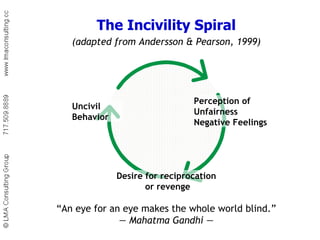 © LMA Consulting Group 717.509.8889 www.lmaconsulting.cc

The Incivility Spiral

(adapted from Andersson & Pearson, 1999)

Uncivil Behavior

Perception of Unfairness Negative Feelings

Desire for reciprocation or revenge

"An eye for an eye makes the whole world blind."
— Mahatma Gandhi —